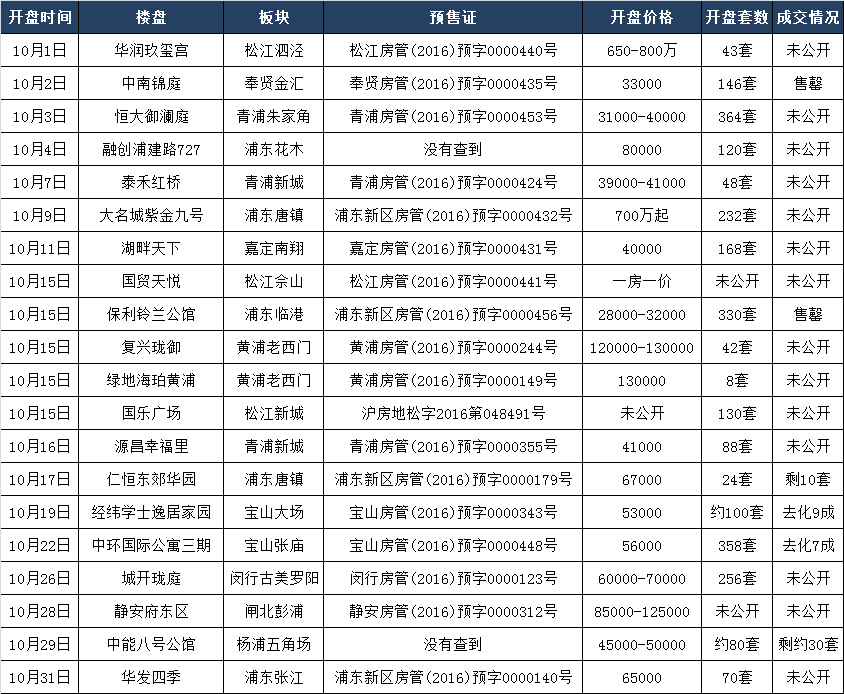 | 开盘时间 | 楼盘 | 板块 | 预售证 | 开盘价格 | 开盘套数 | 成交情况 |
|---|---|---|---|---|---|---|
| 10月1日 | 华润玖玺宫 | 松江泗泾 | 松江房管(2016)预字0000440号 | 650-800万 | 43套 | 未公开 |
| 10月2日 | 中南锦庭 | 奉贤金汇 | 奉贤房管(2016)预字0000435号 | 33000 | 146套 | 售罄 |
| 10月3日 | 恒大御澜庭 | 青浦朱家角 | 青浦房管(2016)预字0000453号 | 31000-40000 | 364套 | 未公开 |
| 10月4日 | 融创浦建路727 | 浦东花木 | 没有查到 | 80000 | 120套 | 未公开 |
| 10月7日 | 泰禾红桥 | 青浦新城 | 青浦房管(2016)预字0000424号 | 39000-41000 | 48套 | 未公开 |
| 10月9日 | 大名城紫金九号 | 浦东唐镇 | 浦东新区房管(2016)预字0000432号 | 700万起 | 232套 | 未公开 |
| 10月11日 | 湖畔天下 | 嘉定南翔 | 嘉定房管(2016)预字0000431号 | 40000 | 168套 | 未公开 |
| 10月15日 | 国贸天悦 | 松江佘山 | 松江房管(2016)预字0000441号 | 一房一价 | 未公开 | 未公开 |
| 10月15日 | 保利铃兰公馆 | 浦东临港 | 浦东新区房管(2016)预字0000456号 | 28000-32000 | 330套 | 售罄 |
| 10月15日 | 复兴珑御 | 黄浦老西门 | 黄浦房管(2016)预字0000244号 | 120000-130000 | 42套 | 未公开 |
| 10月15日 | 绿地海珀黄浦 | 黄浦老西门 | 黄浦房管(2016)预字0000149号 | 130000 | 8套 | 未公开 |
| 10月15日 | 国乐广场 | 松江新城 | 沪房地松字2016第048491号 | 未公开 | 130套 | 未公开 |
| 10月16日 | 源昌幸福里 | 青浦新城 | 青浦房管(2016)预字0000355号 | 41000 | 88套 | 未公开 |
| 10月17日 | 仁恒东郊华园 | 浦东唐镇 | 浦东新区房管(2016)预字0000179号 | 67000 | 24套 | 剩10套 |
| 10月19日 | 经纬学士逸居家园 | 宝山大场 | 宝山房管(2016)预字0000343号 | 53000 | 约100套 | 去化9成 |
| 10月22日 | 中环国际公寓三期 | 宝山张庙 | 宝山房管(2016)预字0000448号 | 56000 | 358套 | 去化7成 |
| 10月26日 | 城开珑庭 | 闵行古美罗阳 | 闵行房管(2016)预字0000123号 | 60000-70000 | 256套 | 未公开 |
| 10月28日 | 静安府东区 | 闸北彭浦 | 静安房管(2016)预字0000312号 | 85000-125000 | 未公开 | 未公开 |
| 10月29日 | 中能八号公馆 | 杨浦五角场 | 没有查到 | 45000-50000 | 约80套 | 剩约30套 |
| 10月31日 | 华发四季 | 浦东张江 | 浦东新区房管(2016)预字0000140号 | 65000 | 70套 | 未公开 |